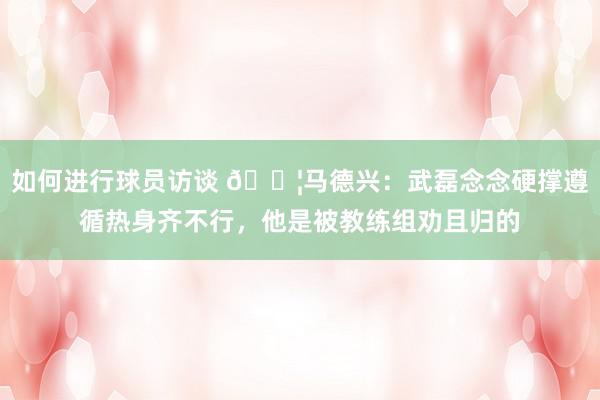 如何进行球员访谈 ð¦马德兴：武磊念念硬撑遵循热身齐不行，他是被教练组劝且归的